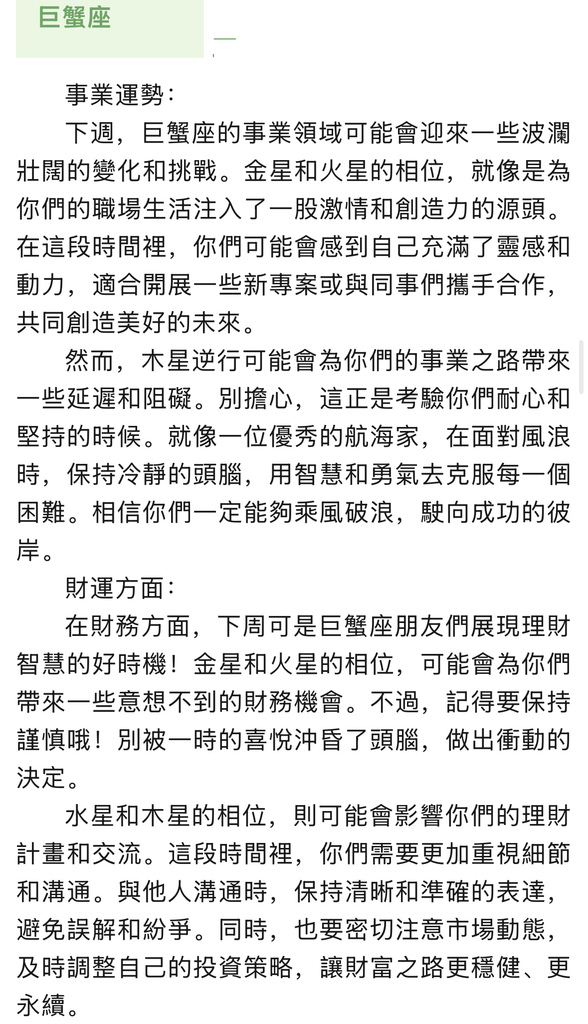 巨蟹座

事業運勢：

下週，巨蟹座的事業領域可能會迎來一些波瀾壯闊的變化和挑戰。金星和火星的相位，就像是為你們的職場生活注入了一股激情和創造力的源頭。在這段時間裡，你們可能會感到自己充滿了靈感和動力，適合開展一些新專案或與同事們攜手合作，共同創造美好的未來。

然而，木星逆行可能會為你們的事業之路帶來一些延遲和阻礙。別擔心，這正是考驗你們耐心和堅持的時候。就像一位優秀的航海家，在面對風浪時，保持冷靜的頭腦，用智慧和勇氣去克服每一個困難。相信你們一定能夠乘風破浪，駛向成功的彼岸。

財運方面：

在財務方面，下周可是巨蟹座朋友們展現理財智慧的好時機！金星和火星的相位，可能會為你們帶來一些意想不到的財務機會。不過，記得要保持謹慎哦！別被一時的喜悅沖昏了頭腦，做出衝動的決定。

水星和木星的相位，則可能會影響你們的理財計畫和交流。這段時間裡，你們需要更加重視細節和溝通。與他人溝通時，保持清晰和準確的表達，避免誤解和紛爭。同時，也要密切注意市場動態，及時調整自己的投資策略，讓財富之路更穩健、更永續。